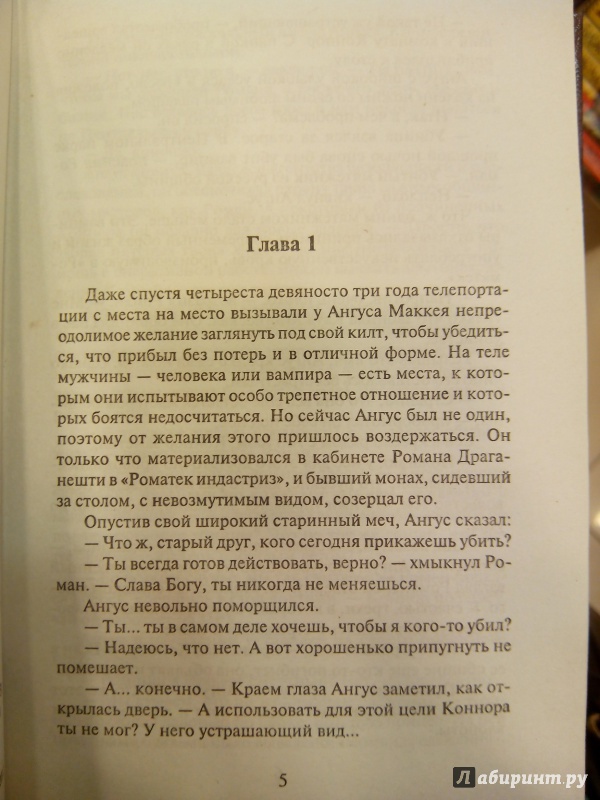 Глава 1

Даже спустя четыреста девяносто три года телепортации с места на место вызывали у Ангуса Маккея непреодолимое желание заглянуть под свой килт, чтобы убедиться, что прибыл без потерь и в отличной форме. На теле мужчины — человека или вампира — есть места, к которым они испытывают особо трепетное отношение и которых боятся недосчитаться. Но сейчас Ангус был не один, поэтому от желания этого пришлось воздержаться. Он только что материализовался в кабинете Романа Драганешти в «Роматек индастриз», и бывший монах, сидевший за столом, с невозмутимым видом, созерцал его.

Опустив свой широкий старинный меч, Ангус сказал:

— Что ж, старый друг, кого сегодня прикажешь убить?

— Ты всегда готов действовать, верно? — хмыкнул Роман. — Слава Богу, ты никогда не меняешься.

Ангус невольно поморщился.

— Ты... ты в самом деле хочешь, чтобы я кого-то убил?

— Надеюсь, что нет. А вот хорошенько припугнуть не помешает.

— А... конечно. — Краем глаза Ангус заметил, как открылась дверь. — А использовать для этой цели Коннора ты не мог? У него устрашающий вид...

5

Лабиринт.ру